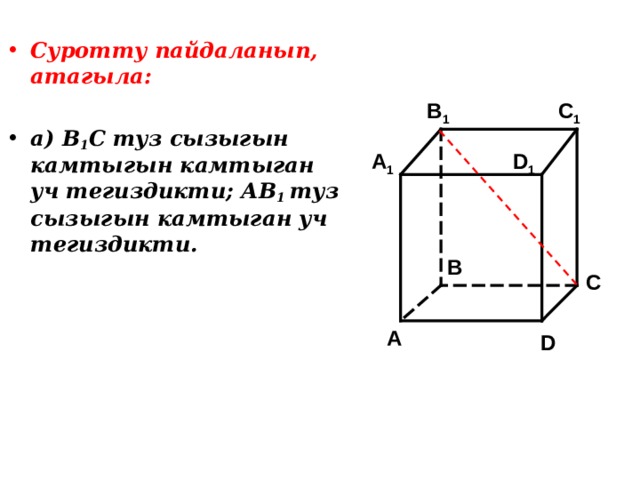 • Суротту пайдаланып, атагыла:

• а) $B_1C$ туз сызыгын камтыгын камтыган уч тегиздикти; $AB_1$ туз сызыгын камтыган уч тегиздикти.

$B_1$ $C_1$ $A_1$ $D_1$ B C A D